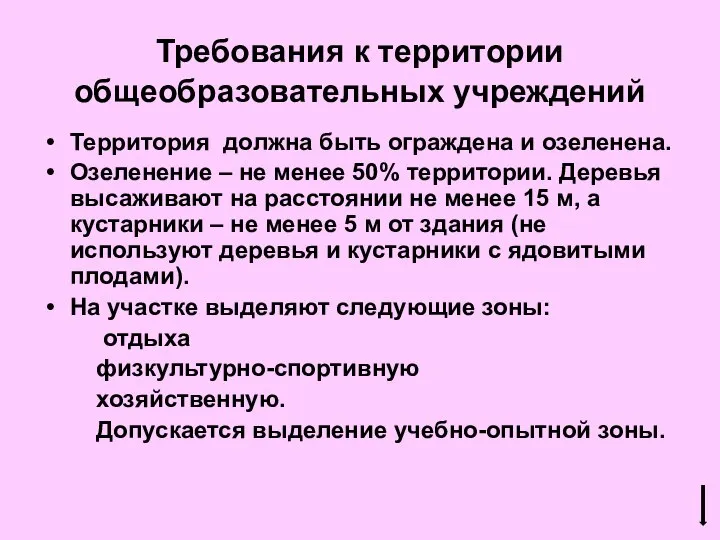 Требования к территории общеобразовательных учреждений

• Территория должна быть ограждена и озеленена.

• Озеленение – не менее 50% территории. Деревья высаживают на расстоянии не менее 15 м, а кустарники – не менее 5 м от здания (не используют деревья и кустарники с ядовитыми плодами).

• На участке выделяют следующие зоны:

отдыха

физкультурно-спортивную

хозяйственную.

Допускается выделение учебно-опытной зоны.